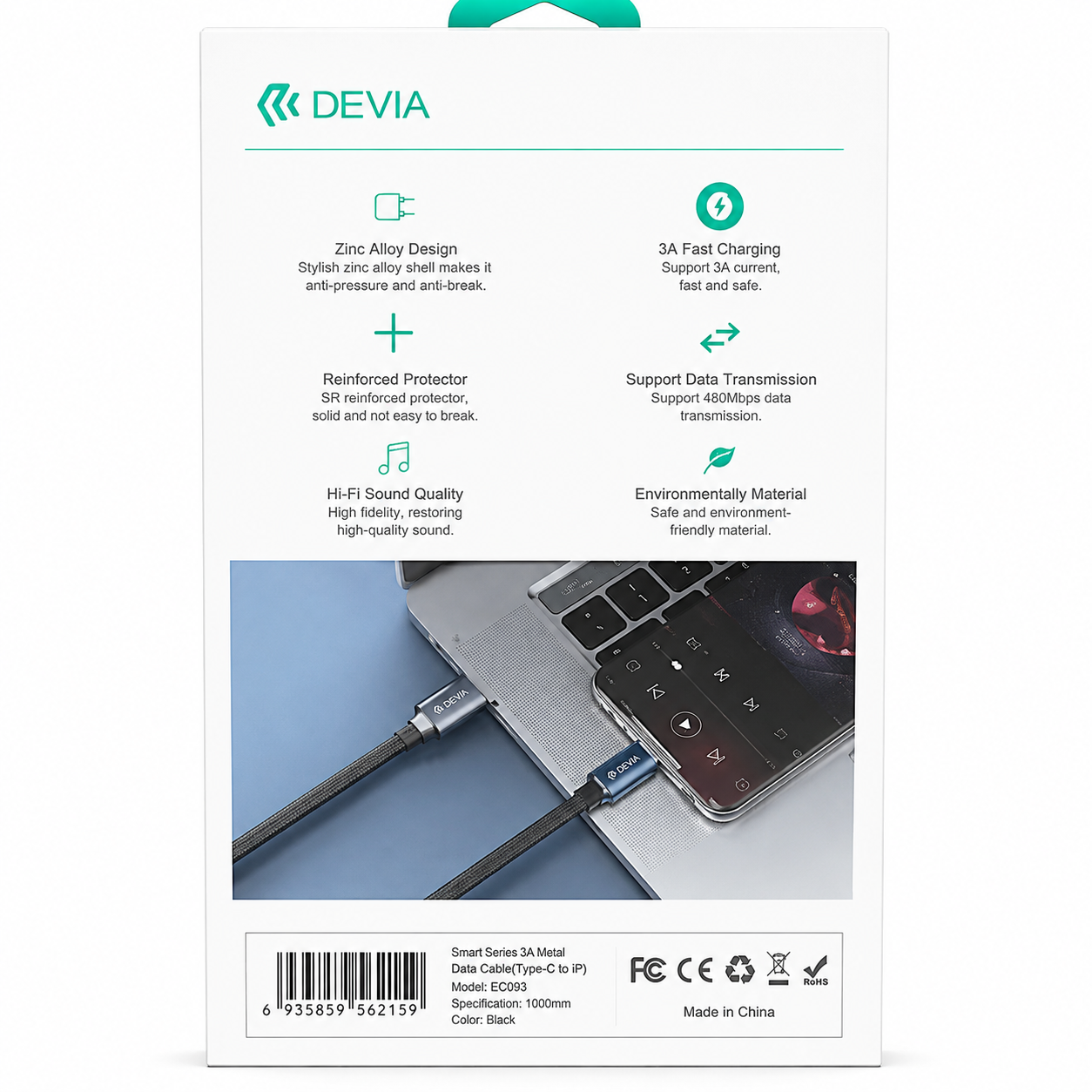 DEVIA

Zinc Alloy Design
Stylish zinc alloy shell makes it anti-pressure and anti-break.

Reinforced Protector
SR reinforced protector, solid and not easy to break.

Hi-Fi Sound Quality
High fidelity, restoring high-quality sound.

3A Fast Charging
Support 3A current, fast and safe.

Support Data Transmission
Support 480Mbps data transmission.

Environmentally Material
Safe and environment-friendly material.

DEVIA

DEVIA

6 935859 562159

Smart Series 3A Metal
Data Cable(Type-C to iP)
Model: EC093
Specification: 1000mm
Color: Black

FC CE RoHS

Made in China